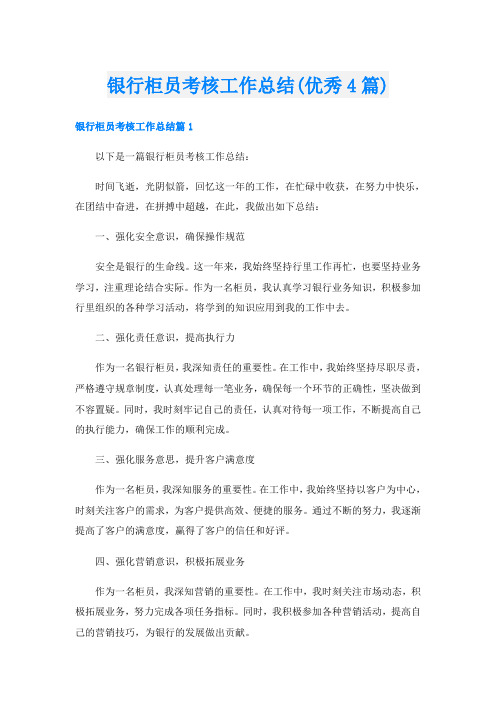 银行柜员考核工作总结(优秀4篇)

银行柜员考核工作总结篇1

以下是一篇银行柜员考核工作总结：

时间飞逝，光阴似箭，回忆这一年的工作，在忙碌中收获，在努力中快乐，在团结中奋进，在拼搏中超越，在此，我做出如下总结：

一、强化安全意识，确保操作规范

安全是银行的生命线。这一年来，我始终坚持行里工作再忙，也要坚持业务学习，注重理论结合实际。作为一名柜员，我认真学习银行业务知识，积极参加行里组织的各种学习活动，将学到的知识应用到我的工作中去。

二、强化责任意识，提高执行力

作为一名银行柜员，我深知责任的重要性。在工作中，我始终坚持尽职尽责，严格遵守规章制度，认真处理每一笔业务，确保每一个环节的正确性，坚决做到不容置疑。同时，我时刻牢记自己的责任，认真对待每一项工作，不断提高自己的执行能力，确保工作的顺利完成。

三、强化服务意思，提升客户满意度

作为一名柜员，我深知服务的重要性。在工作中，我始终坚持以客户为中心，时刻关注客户的需求，为客户提供高效、便捷的服务。通过不断的努力，我逐渐提高了客户的满意度，赢得了客户的信任和好评。

四、强化营销意识，积极拓展业务

作为一名柜员，我深知营销的重要性。在工作中，我时刻关注市场动态，积极拓展业务，努力完成各项任务指标。同时，我积极参加各种营销活动，提高自己的营销技巧，为银行的发展做出贡献。